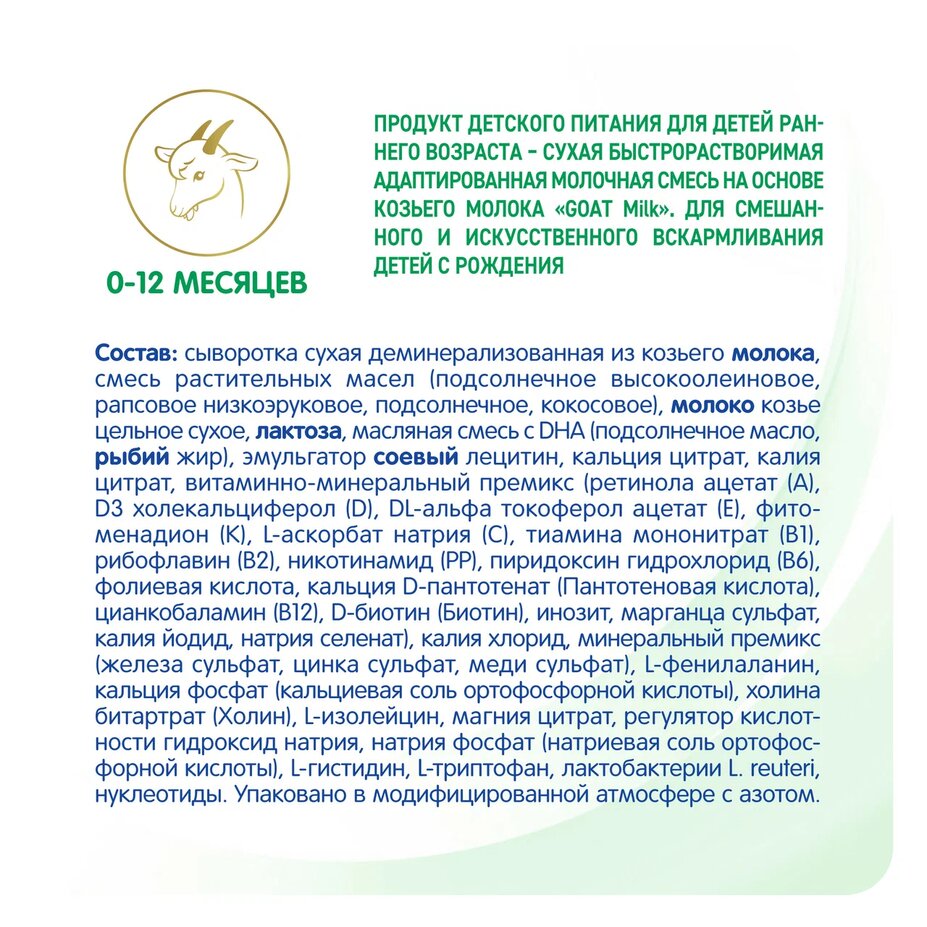 0-12 МЕСЯЦЕВ

ПРОДУКТ ДЕТСКОГО ПИТАНИЯ ДЛЯ ДЕТЕЙ РАННЕГО ВОЗРАСТА – СУХАЯ БЫСТРОРАСТВОРИМАЯ АДАПТИРОВАННАЯ МОЛОЧНАЯ СМЕСЬ НА ОСНОВЕ КОЗЬЕГО МОЛОКА «GOAT Milk». ДЛЯ СМЕШАННОГО И ИСКУССТВЕННОГО ВСКАРМЛИВАНИЯ ДЕТЕЙ С РОЖДЕНИЯ

Состав: сыворотка сухая деминерализованная из козьего молока, смесь растительных масел (подсолнечное высокоолеиновое, рапсовое низкоэруковое, подсолнечное, кокосовое), молоко козье цельное сухое, лактоза, масляная смесь с DHA (подсолнечное масло, рыбий жир), эмульгатор соевый лецитин, кальция цитрат, калия цитрат, витаминно-минеральный премикс (ретинола ацетат (А), D3 холекальциферол (D), DL-альфа токоферол ацетат (Е), фитоменадион (К), L-аскорбат натрия (С), тиамина мононитрат (В1), рибофлавин (В2), никотинамид (РР), пиридоксин гидрохлорид (В6), фолиевая кислота, кальция D-пантотенат (Пантотеновая кислота), цианкобаламин (В12), D-биотин (Биотин), инозит, марганца сульфат, калия йодид, натрия селенат), калия хлорид, минеральный премикс (железа сульфат, цинка сульфат, меди сульфат), L-фенилаланин, кальция фосфат (кальциевая соль ортофосфорной кислоты), холина битартрат (Холин), L-изолейцин, магния цитрат, регулятор кислотности гидроксид натрия, натрия фосфат (натриевая соль ортофосфорной кислоты), L-гистидин, L-триптофан, лактобактерии L. reuteri, нуклеотиды. Упаковано в модифицированной атмосфере с азотом.